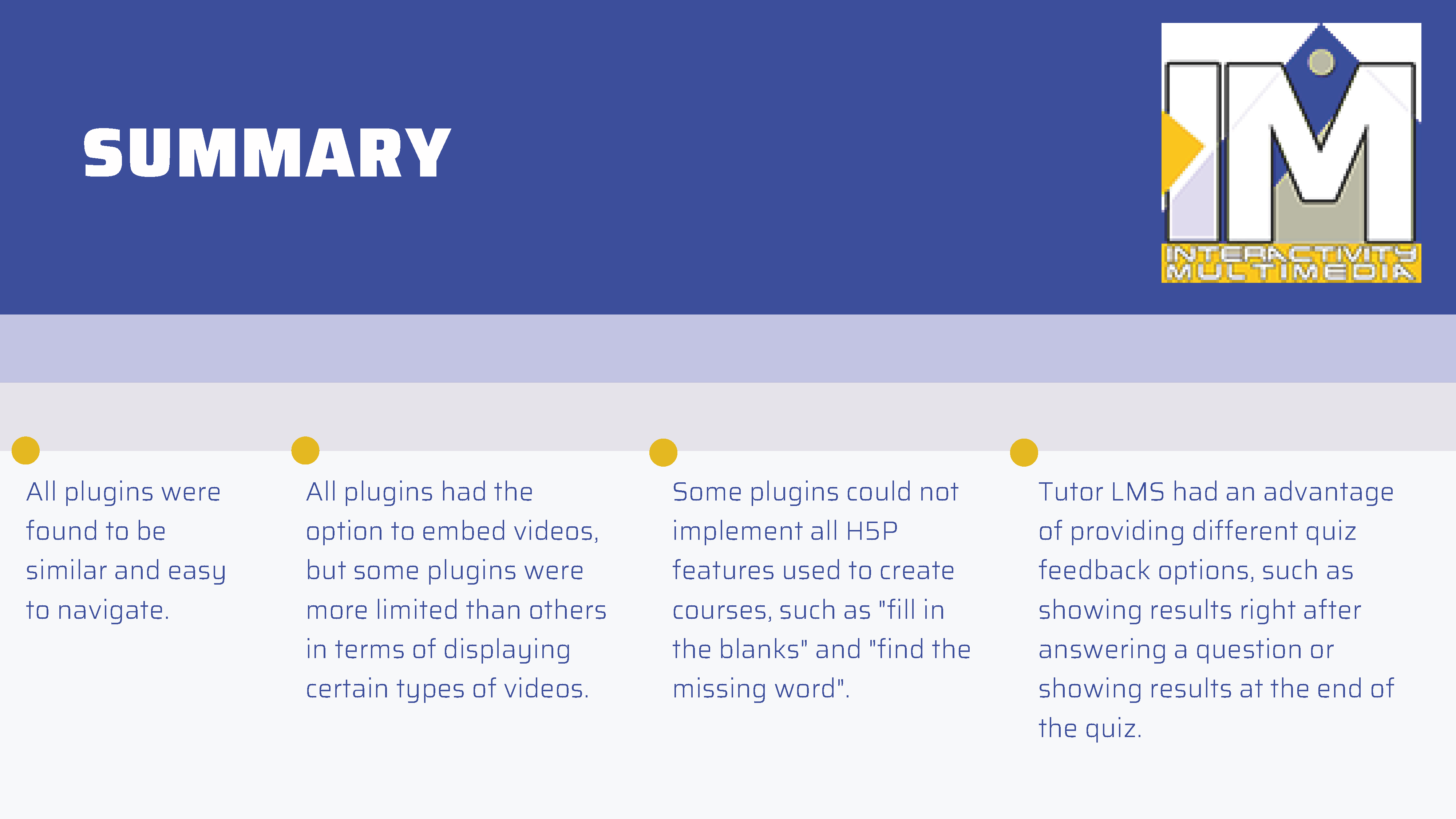 SUMMARY

IM
INTERACTIVITY
MULTIMEDIA

All plugins were found to be similar and easy to navigate.

All plugins had the option to embed videos, but some plugins were more limited than others in terms of displaying certain types of videos.

Some plugins could not implement all H5P features used to create courses, such as "fill in the blanks" and "find the missing word".

Tutor LMS had an advantage of providing different quiz feedback options, such as showing results right after answering a question or showing results at the end of the quiz.